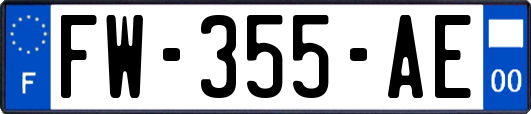 F

FW-355-AE

00